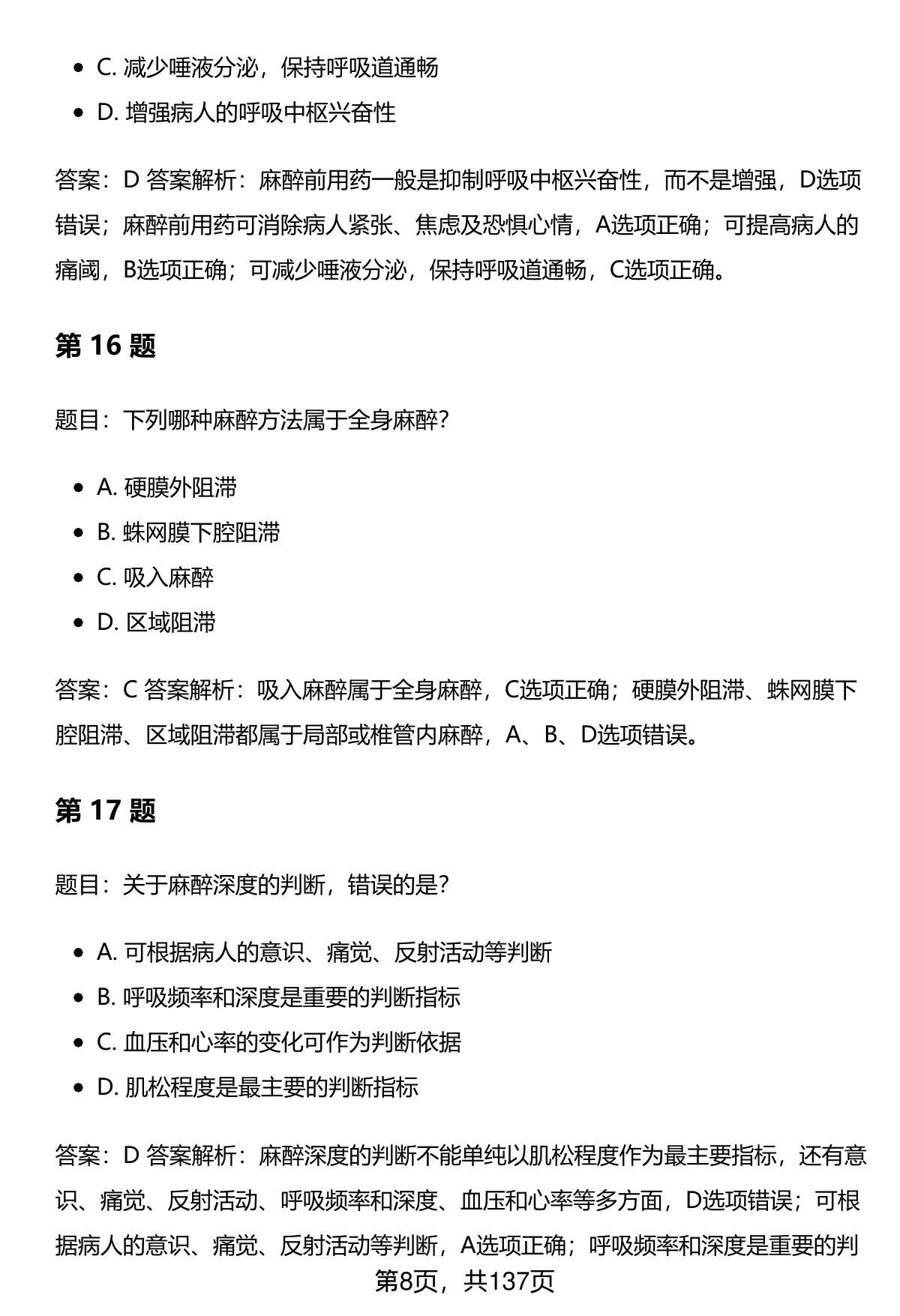 • C.减少唾液分泌，保持呼吸道通畅
• D.增强病人的呼吸中枢兴奋性

答案：D 答案解析：麻醉前用药一般是抑制呼吸中枢兴奋性，而不是增强，D选项错误；麻醉前用药可消除病人紧张、焦虑及恐惧心情，A选项正确；可提高病人的痛阈，B选项正确；可减少唾液分泌，保持呼吸道通畅，C选项正确。

第16题

题目：下列哪种麻醉方法属于全身麻醉?

• A.硬膜外阻滞
• B.蛛网膜下腔阻滞
• C.吸入麻醉
• D.区域阻滞

答案：C 答案解析：吸入麻醉属于全身麻醉，C选项正确；硬膜外阻滞、蛛网膜下腔阻滞、区域阻滞都属于局部或椎管内麻醉，A、B、D选项错误。

第17题

题目：关于麻醉深度的判断，错误的是?

• A.可根据病人的意识、痛觉、反射活动等判断
• B.呼吸频率和深度是重要的判断指标
• C.血压和心率的变化可作为判断依据
• D.肌松程度是最主要的判断指标

答案：D 答案解析：麻醉深度的判断不能单纯以肌松程度作为最主要指标，还有意识、痛觉、反射活动、呼吸频率和深度、血压和心率等多方面，D选项错误；可根据病人的意识、痛觉、反射活动等判断，A选项正确；呼吸频率和深度是重要的判

第8页，共137页